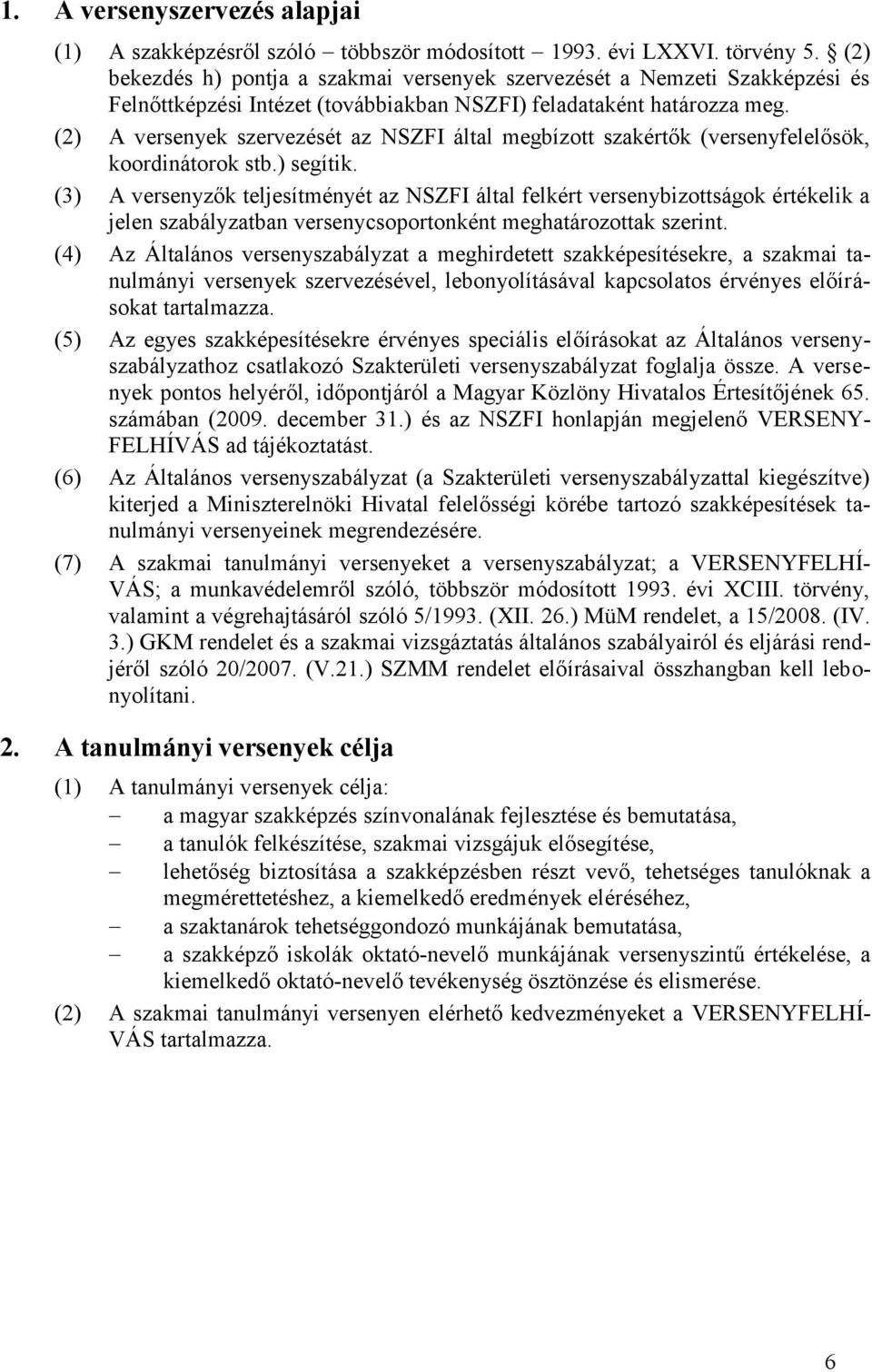 1. A versenyszervezés alapjai

(1) A szakképzésről szóló – többször módosított – 1993. évi LXXVI. törvény 5. § (2) bekezdés h) pontja a szakmai versenyek szervezését a Nemzeti Szakképzési és Felnőttképzési Intézet (továbbiakban NSZFI) feladataként határozza meg.

(2) A versenyek szervezését az NSZFI által megbízott szakértők (versenyfelelősök, koordinátorok stb.) segítik.

(3) A versenyzők teljesítményét az NSZFI által felkért versenybizottságok értékelik a jelen szabályzatban versenycsoportonként meghatározottak szerint.

(4) Az Általános versenyszabályzat a meghirdetett szakképesítésekre, a szakmai tanulmányi versenyek szervezésével, lebonyolításával kapcsolatos érvényes előírásokat tartalmazza.

(5) Az egyes szakképesítésekre érvényes speciális előírásokat az Általános versenyszabályzathoz csatlakozó Szakterületi versenyszabályzat foglalja össze. A versenyek pontos helyéről, időpontjáról a Magyar Közlöny Hivatalos Értesítőjének 65. számában (2009. december 31.) és az NSZFI honlapján megjelenő VERSENYFELHÍVÁS ad tájékoztatást.

(6) Az Általános versenyszabályzat (a Szakterületi versenyszabályzattal kiegészítve) kiterjed a Miniszterelnöki Hivatal felelősségi körébe tartozó szakképesítések tanulmányi versenyeinek megrendezésére.

(7) A szakmai tanulmányi versenyeket a versenyszabályzat; a VERSENYFELHÍVÁS; a munkavédelemről szóló, többször módosított 1993. évi XCIII. törvény, valamint a végrehajtásáról szóló 5/1993. (XII. 26.) MüM rendelet, a 15/2008. (IV. 3.) GKM rendelet és a szakmai vizsgáztatás általános szabályairól és eljárási rendjéről szóló 20/2007. (V.21.) SZMM rendelet előírásaival összhangban kell lebonyolítani.

2. A tanulmányi versenyek célja

(1) A tanulmányi versenyek célja:
– a magyar szakképzés színvonalának fejlesztése és bemutatása,
– a tanulók felkészítése, szakmai vizsgájuk elősegítése,
– lehetőség biztosítása a szakképzésben részt vevő, tehetséges tanulóknak a megmérettetéshez, a kiemelkedő eredmények eléréséhez,
– a szaktanárok tehetséggondozó munkájának bemutatása,
– a szakképző iskolák oktató-nevelő munkájának versenyszintű értékelése, a kiemelkedő oktató-nevelő tevékenység ösztönzése és elismerése.

(2) A szakmai tanulmányi versenyen elérhető kedvezményeket a VERSENYFELHÍVÁS tartalmazza.

6